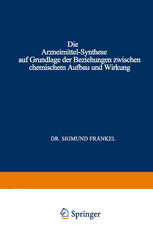 Die
Arzneimittel-Synthese
auf Grundlage der Beziehungen zwischen chemischem Aufbau und Wirkung

DR. SIGMUND FRÄNKEL

Springer